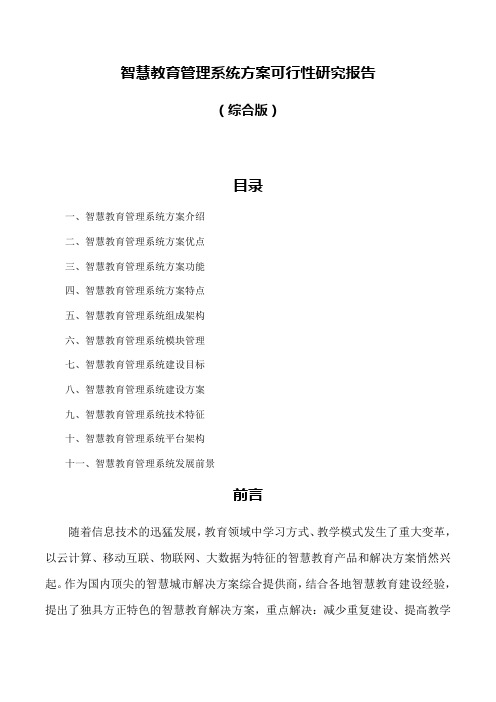 智慧教育管理系统方案可行性研究报告

（综合版）

目录

一、智慧教育管理系统方案介绍

二、智慧教育管理系统方案优点

三、智慧教育管理系统方案功能

四、智慧教育管理系统方案特点

五、智慧教育管理系统组成架构

六、智慧教育管理系统模块管理

七、智慧教育管理系统建设目标

八、智慧教育管理系统建设方案

九、智慧教育管理系统技术特征

十、智慧教育管理系统平台架构

十一、智慧教育管理系统发展前景

前言

随着信息技术的迅猛发展，教育领域中学习方式、教学模式发生了重大变革，以云计算、移动互联、物联网、大数据为特征的智慧教育产品和解决方案悄然兴起。作为国内顶尖的智慧城市解决方案综合提供商，结合各地智慧教育建设经验，提出了独具方正特色的智慧教育解决方案，重点解决：减少重复建设、提高教学